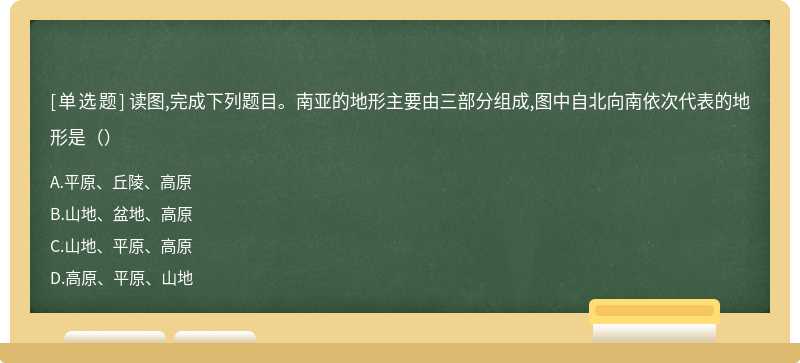 [单选题] 读图,完成下列题目。南亚的地形主要由三部分组成,图中自北向南依次代表的地形是（）

A.平原、丘陵、高原
B.山地、盆地、高原
C.山地、平原、高原
D.高原、平原、山地